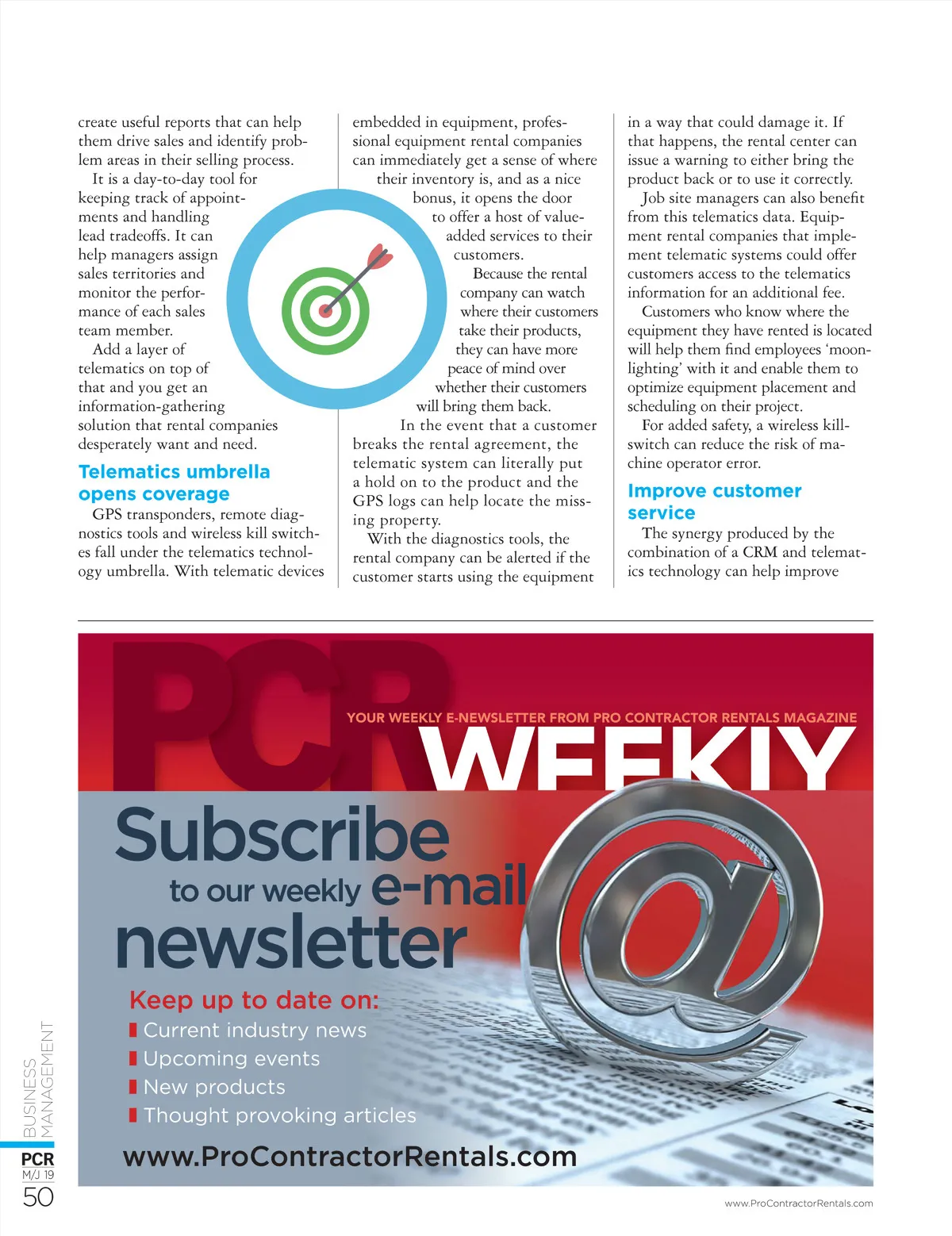 create useful reports that can help them drive sales and identify problem areas in their selling process.

It is a day-to-day tool for keeping track of appointments and handling lead tradeoffs. It can help managers assign sales territories and monitor the performance of each sales team member.

Add a layer of telematics on top of that and you get an information-gathering solution that rental companies desperately want and need.

Telematics umbrella opens coverage

GPS transponders, remote diagnostics tools and wireless kill switches fall under the telematics technology umbrella. With telematic devices embedded in equipment, professional equipment rental companies can immediately get a sense of where their inventory is, and as a nice bonus, it opens the door to offer a host of value-added services to their customers.

Because the rental company can watch where their customers take their products, they can have more peace of mind over whether their customers will bring them back.

In the event that a customer breaks the rental agreement, the telematic system can literally put a hold on to the product and the GPS logs can help locate the missing property.

With the diagnostics tools, the rental company can be alerted if the customer starts using the equipment in a way that could damage it. If that happens, the rental center can issue a warning to either bring the product back or to use it correctly.

Job site managers can also benefit from this telematics data. Equipment rental companies that implement telematic systems could offer customers access to the telematics information for an additional fee.

Customers who know where the equipment they have rented is located will help them find employees 'moonlighting' with it and enable them to optimize equipment placement and scheduling on their project.

For added safety, a wireless kill-switch can reduce the risk of machine operator error.

Improve customer service

The synergy produced by the combination of a CRM and telematics technology can help improve

PCR

YOUR WEEKLY E-NEWSLETTER FROM PRO CONTRACTOR RENTALS MAGAZINE

WEEKLY

Subscribe to our weekly e-mail newsletter

Keep up to date on:
Current industry news
Upcoming events
New products
Thought provoking articles

www.ProContractorRentals.com

BUSINESS MANAGEMENT

PCR M/J 19

50

www.ProContractorRentals.com